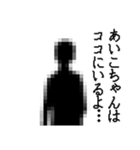 あいこちゃんは
ココにいるよ…